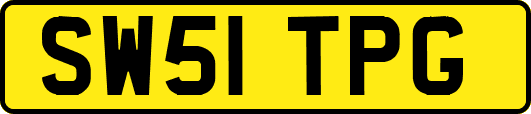 SW51 TPG